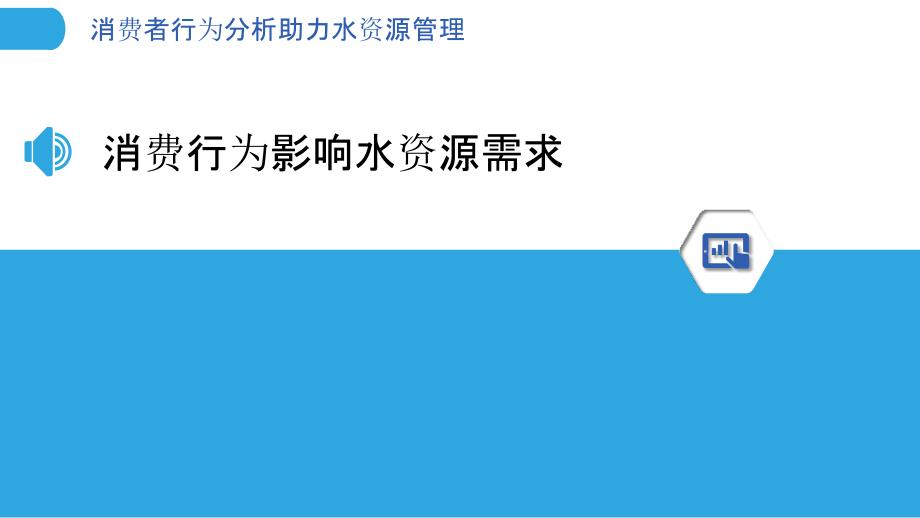 消费者行为分析助力水资源管理

消费行为影响水资源需求